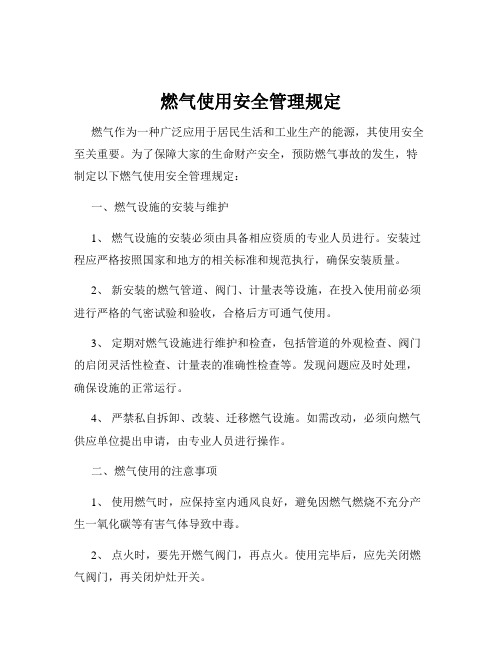 燃气使用安全管理规定

燃气作为一种广泛应用于居民生活和工业生产的能源，其使用安全至关重要。为了保障大家的生命财产安全，预防燃气事故的发生，特制定以下燃气使用安全管理规定：

一、燃气设施的安装与维护

1、 燃气设施的安装必须由具备相应资质的专业人员进行。安装过程应严格按照国家和地方的相关标准和规范执行，确保安装质量。

2、 新安装的燃气管道、阀门、计量表等设施，在投入使用前必须进行严格的气密试验和验收，合格后方可通气使用。

3、 定期对燃气设施进行维护和检查，包括管道的外观检查、阀门的启闭灵活性检查、计量表的准确性检查等。发现问题应及时处理，确保设施的正常运行。

4、 严禁私自拆卸、改装、迁移燃气设施。如需改动，必须向燃气供应单位提出申请，由专业人员进行操作。

二、燃气使用的注意事项

1、 使用燃气时，应保持室内通风良好，避免因燃气燃烧不充分产生一氧化碳等有害气体导致中毒。

2、 点火时，要先开燃气阀门，再点火。使用完毕后，应先关闭燃气阀门，再关闭炉灶开关。